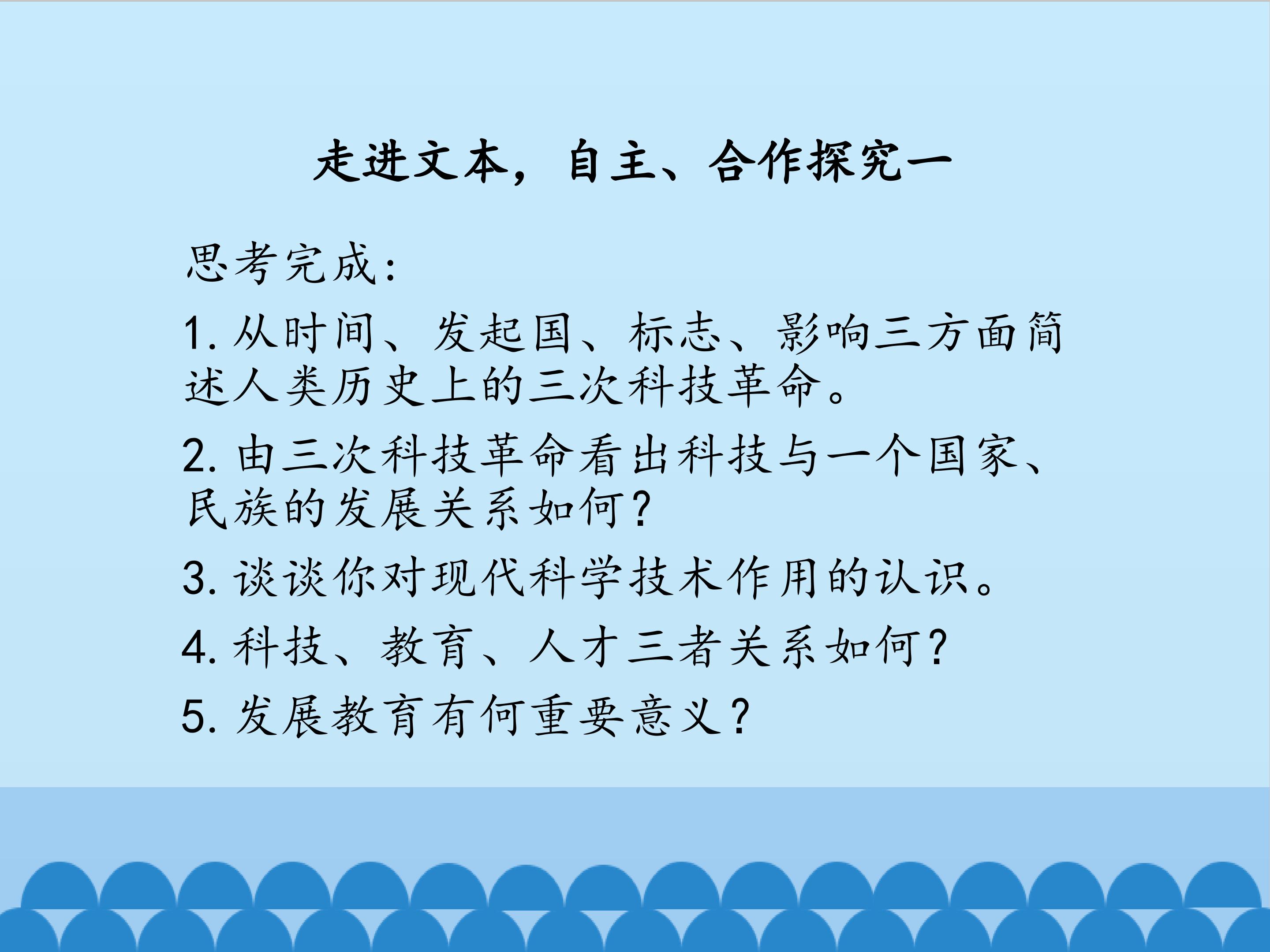 走进文本，自主、合作探究一

思考完成：

1.从时间、发起国、标志、影响三方面简述人类历史上的三次科技革命。

2.由三次科技革命看出科技与一个国家、民族的发展关系如何？

3.谈谈你对现代科学技术作用的认识。

4.科技、教育、人才三者关系如何？

5.发展教育有何重要意义？